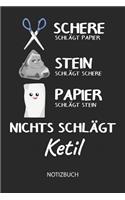 SCHERE
SCHLÄGT PAPIER

STEIN
SCHLÄGT SCHERE

PAPIER
SCHLÄGT STEIN

NICHTS SCHLÄGT
Ketil

NOTIZBUCH